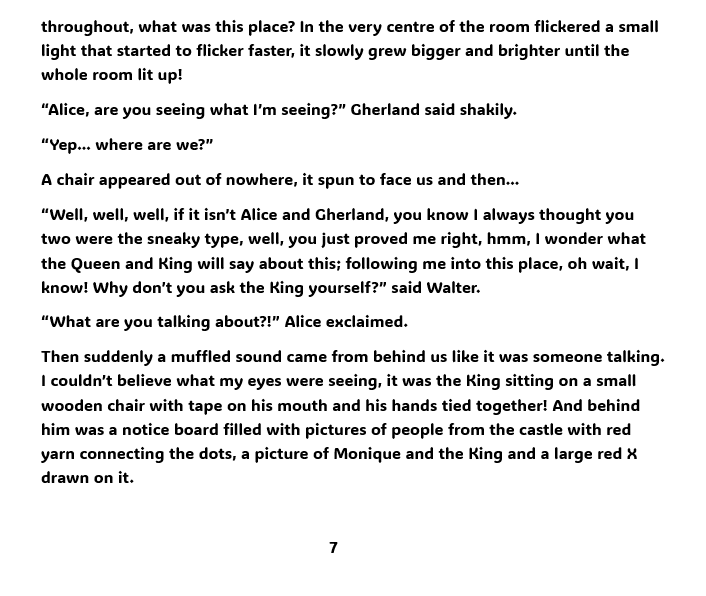 throughout, what was this place? In the very centre of the room flickered a small light that started to flicker faster, it slowly grew bigger and brighter until the whole room lit up!

“Alice, are you seeing what I’m seeing?” Gherland said shakily.

“Yep... where are we?”

A chair appeared out of nowhere, it spun to face us and then...

“Well, well, well, if it isn’t Alice and Gherland, you know I always thought you two were the sneaky type, well, you just proved me right, hmm, I wonder what the Queen and King will say about this; following me into this place, oh wait, I know! Why don’t you ask the King yourself?” said Walter.

“What are you talking about?!” Alice exclaimed.

Then suddenly a muffled sound came from behind us like it was someone talking. I couldn’t believe what my eyes were seeing, it was the King sitting on a small wooden chair with tape on his mouth and his hands tied together! And behind him was a notice board filled with pictures of people from the castle with red yarn connecting the dots, a picture of Monique and the King and a large red X drawn on it.

7